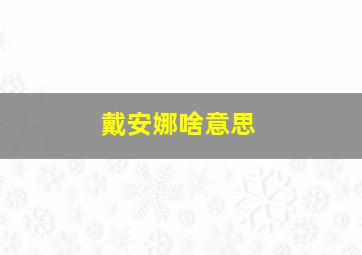 戴安娜啥意思